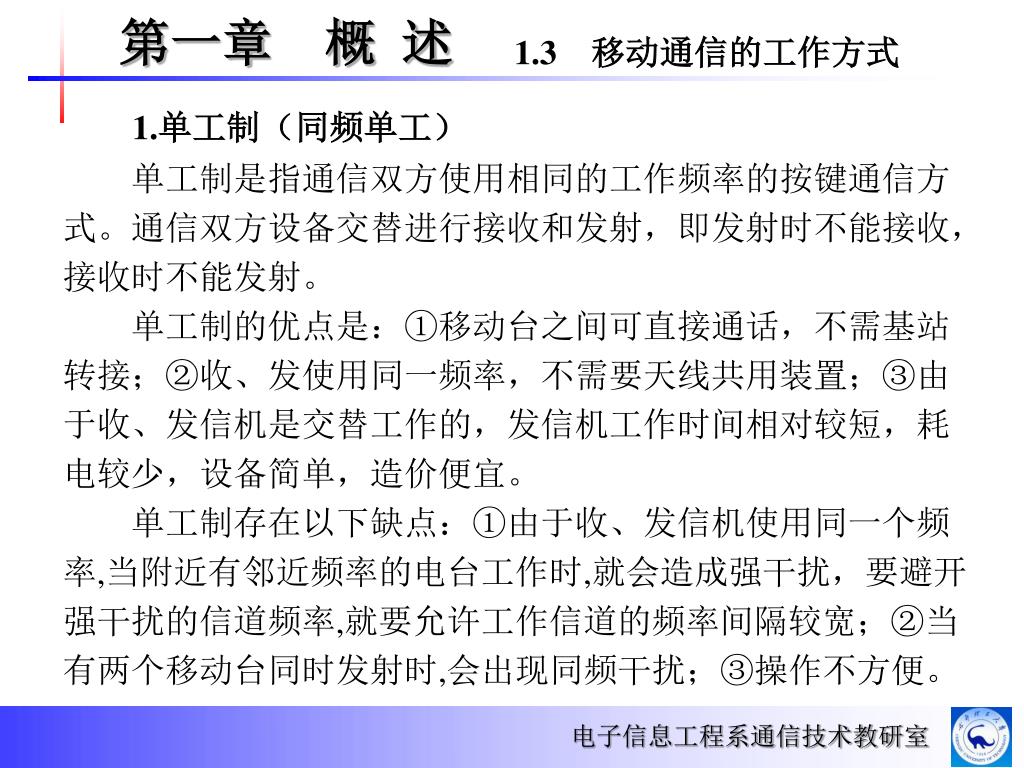 第一章 概 述 1.3 移动通信的工作方式

1.单工制（同频单工）

单工制是指通信双方使用相同的工作频率的按键通信方式。通信双方设备交替进行接收和发射，即发射时不能接收，接收时不能发射。

单工制的优点是：①移动台之间可直接通话，不需基站转接；②收、发使用同一频率，不需要天线共用装置；③由于收、发信机是交替工作的，发信机工作时间相对较短，耗电较少，设备简单，造价便宜。

单工制存在以下缺点：①由于收、发信机使用同一个频率,当附近有邻近频率的电台工作时,就会造成强干扰，要避开强干扰的信道频率,就要允许工作信道的频率间隔较宽；②当有两个移动台同时发射时,会出现同频干扰；③操作不方便。

电子信息工程系通信技术教研室